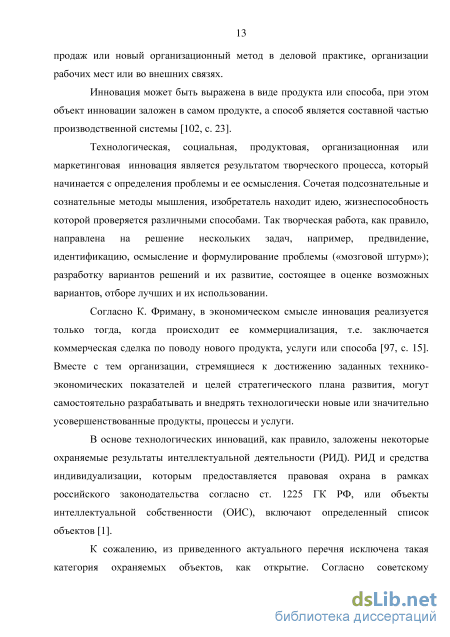 13

продаж или новый организационный метод в деловой практике, организации рабочих мест или во внешних связях.

Инновация может быть выражена в виде продукта или способа, при этом объект инновации заложен в самом продукте, а способ является составной частью производственной системы [102, с. 23].

Технологическая, социальная, продуктовая, организационная или маркетинговая инновация является результатом творческого процесса, который начинается с определения проблемы и ее осмысления. Сочетая подсознательные и сознательные методы мышления, изобретатель находит идею, жизнеспособность которой проверяется различными способами. Так творческая работа, как правило, направлена на решение нескольких задач, например, предвидение, идентификацию, осмысление и формулирование проблемы («мозговой штурм»); разработку вариантов решений и их развитие, состоящее в оценке возможных вариантов, отборе лучших и их использовании.

Согласно К. Фриману, в экономическом смысле инновация реализуется только тогда, когда происходит ее коммерциализация, т.е. заключается коммерческая сделка по поводу нового продукта, услуги или способа [97, с. 15]. Вместе с тем организации, стремящиеся к достижению заданных технико-экономических показателей и целей стратегического плана развития, могут самостоятельно разрабатывать и внедрять технологически новые или значительно усовершенствованные продукты, процессы и услуги.

В основе технологических инноваций, как правило, заложены некоторые охраняемые результаты интеллектуальной деятельности (РИД). РИД и средства индивидуализации, которым предоставляется правовая охрана в рамках российского законодательства согласно ст. 1225 ГК РФ, или объекты интеллектуальной собственности (ОИС), включают определенный список объектов [1].

К сожалению, из приведенного актуального перечня исключена такая категория охраняемых объектов, как открытие. Согласно советскому

dsLib.net
библиотека диссертаций